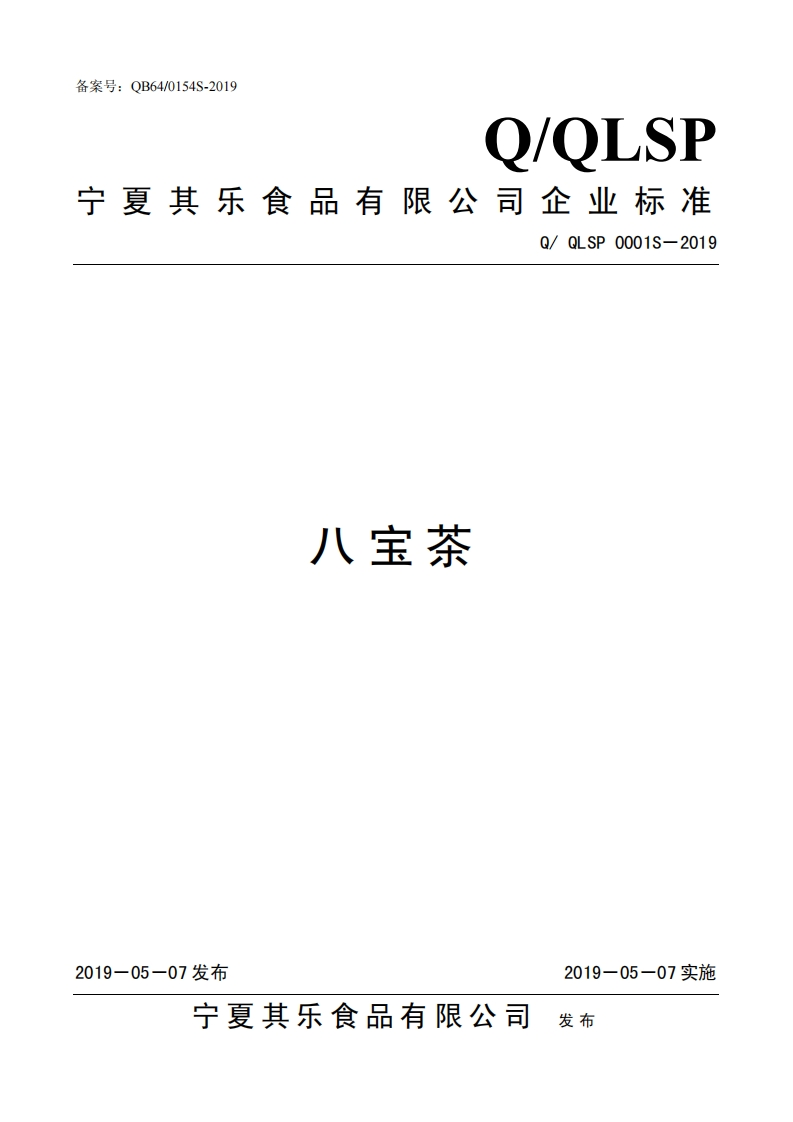 备案号：QB64/0154S-2019

Q/QLSP

宁夏其乐食品有限公司企业标准

Q/ QLSP 0001S—2019

八宝茶

2019—05—07发布

2019—05—07实施

宁夏其乐食品有限公司 发布